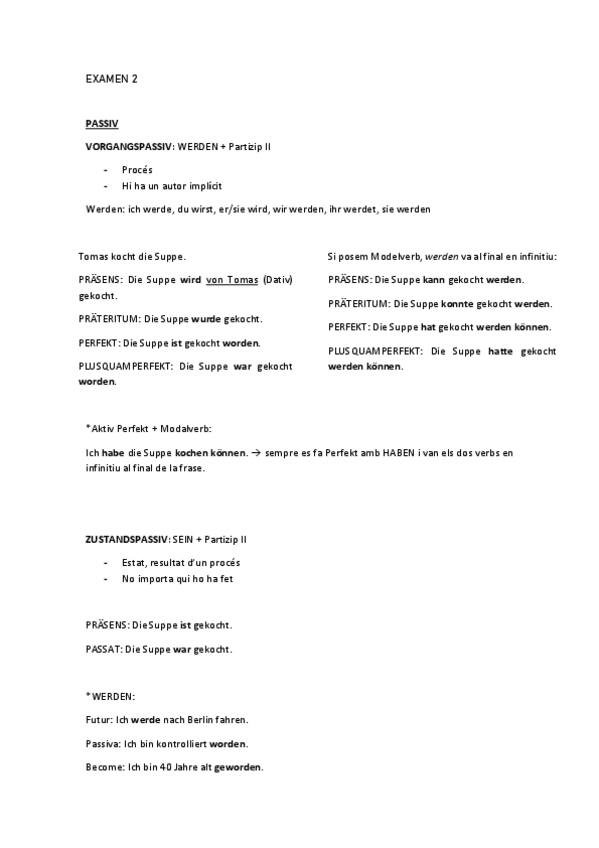 EXAMEN 2

PASSIV

VORGANGSPASSIV: WERDEN + Partizip II

- Procés
- Hi ha un autor implícit

Werden: ich werde, du wirst, er/sie wird, wir werden, ihr werdet, sie werden

Tomas kocht die Suppe.

PRÄSENS: Die Suppe wird von Tomas (Dativ) gekocht.

PRÄTERITUM: Die Suppe wurde gekocht.

PERFEKT: Die Suppe ist gekocht worden.

PLUSQUAMPERFEKT: Die Suppe war gekocht worden.

Si posem Modelverb, werden va al final en infinitiu:

PRÄSENS: Die Suppe kann gekocht werden.

PRÄTERITUM: Die Suppe konnte gekocht werden.

PERFEKT: Die Suppe hat gekocht werden können.

PLUSQUAMPERFEKT: Die Suppe hatte gekocht werden können.

*Aktiv Perfekt + Modalverb:

Ich habe die Suppe kochen können. → sempre es fa Perfekt amb HABEN i van els dos verbs en infinitiu al final de la frase.

ZUSTANDSPASSIV: SEIN + Partizip II

- Estat, resultat d'un procés
- No importa qui ho ha fet

PRÄSENS: Die Suppe ist gekocht.

PASSAT: Die Suppe war gekocht.

*WERDEN:

Futur: Ich werde nach Berlin fahren.

Passiva: Ich bin kontrolliert worden.

Become: Ich bin 40 Jahre alt geworden.